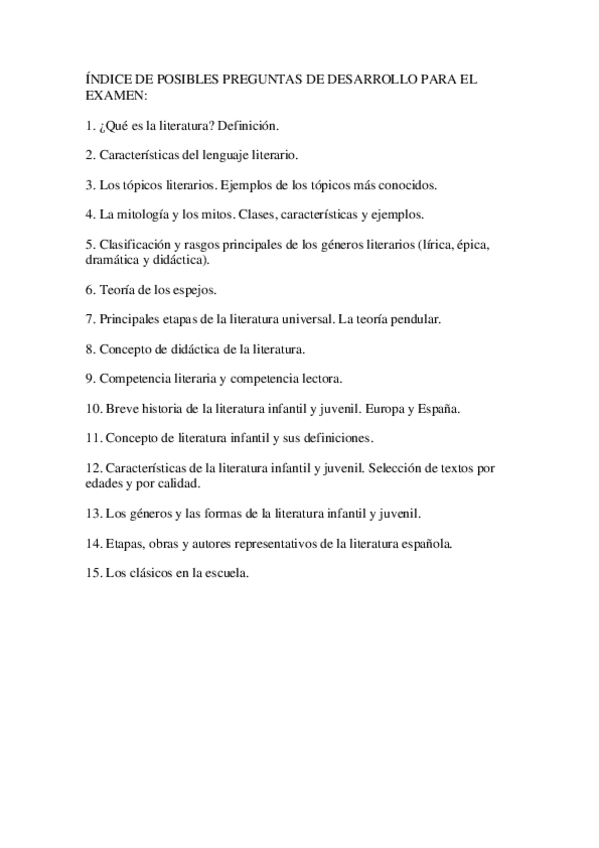 ÍNDICE DE POSIBLES PREGUNTAS DE DESARROLLO PARA EL EXAMEN:

1. ¿Qué es la literatura? Definición.

2. Características del lenguaje literario.

3. Los tópicos literarios. Ejemplos de los tópicos más conocidos.

4. La mitología y los mitos. Clases, características y ejemplos.

5. Clasificación y rasgos principales de los géneros literarios (lírica, épica, dramática y didáctica).

6. Teoría de los espejos.

7. Principales etapas de la literatura universal. La teoría pendular.

8. Concepto de didáctica de la literatura.

9. Competencia literaria y competencia lectora.

10. Breve historia de la literatura infantil y juvenil. Europa y España.

11. Concepto de literatura infantil y sus definiciones.

12. Características de la literatura infantil y juvenil. Selección de textos por edades y por calidad.

13. Los géneros y las formas de la literatura infantil y juvenil.

14. Etapas, obras y autores representativos de la literatura española.

15. Los clásicos en la escuela.